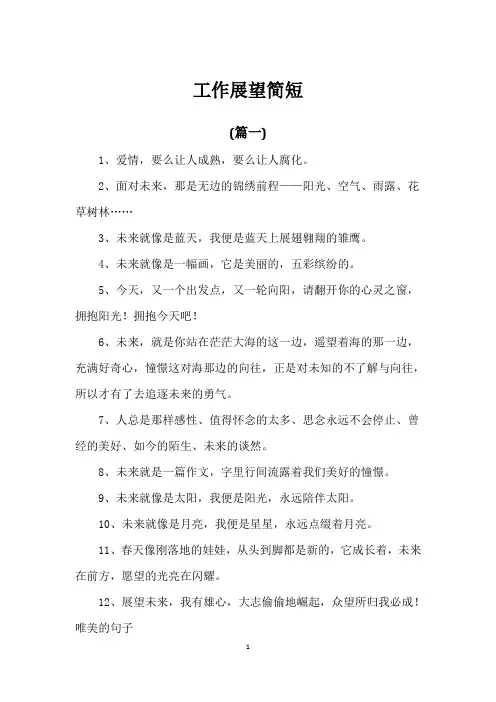 工作展望简短

(篇一)

1、爱情，要么让人成熟，要么让人腐化。

2、面对未来，那是无边的锦绣前程——阳光、空气、雨露、花草树林……

3、未来就像是蓝天，我便是蓝天上展翅翱翔的雏鹰。

4、未来就像是一幅画，它是美丽的，五彩缤纷的。

5、今天，又一个出发点，又一轮向阳，请翻开你的心灵之窗，拥抱阳光！拥抱今天吧！

6、未来，就是你站在茫茫大海的这一边，遥望着海的那一边，充满好奇心，憧憬这对海那边的向往，正是对未知的不了解与向往，所以才有了去追逐未来的勇气。

7、人总是那样感性、值得怀念的太多、思念永远不会停止、曾经的美好、如今的陌生、未来的谈然。

8、未来就是一篇作文，字里行间流露着我们美好的憧憬。

9、未来就像是太阳，我便是阳光，永远陪伴太阳。

10、未来就像是月亮，我便是星星，永远点缀着月亮。

11、春天像刚落地的娃娃，从头到脚都是新的，它成长着，未来在前方，愿望的光亮在闪耀。

12、展望未来，我有雄心，大志偷偷地崛起，众望所归我必成！唯美的句子

1